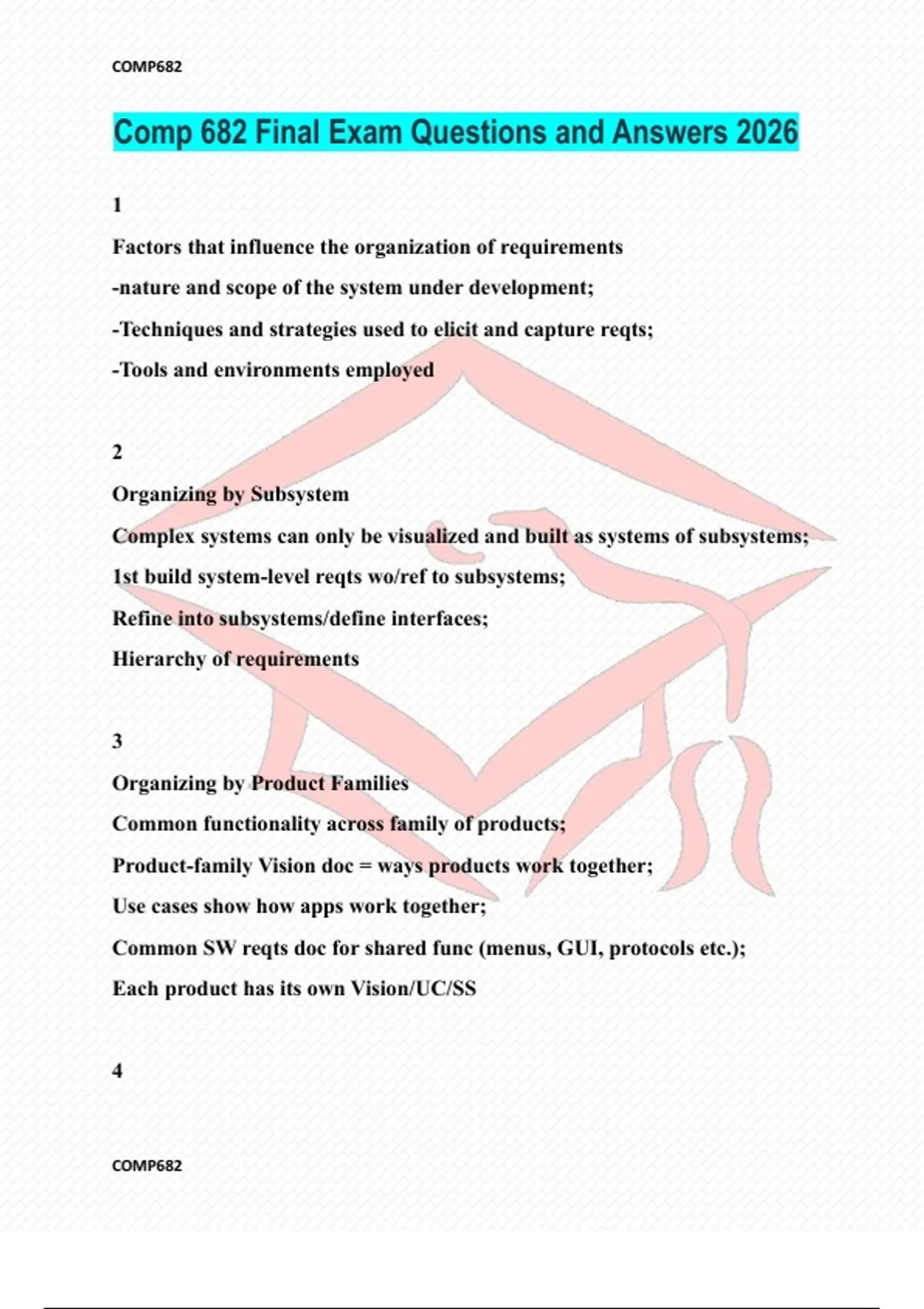 COMP682

Comp 682 Final Exam Questions and Answers 2026

1

Factors that influence the organization of requirements

-nature and scope of the system under development;

-Techniques and strategies used to elicit and capture reqts;

-Tools and environments employed

2

Organizing by Subsystem

Complex systems can only be visualized and built as systems of subsystems;

1st build system-level reqts wo/ref to subsystems;

Refine into subsystems/define interfaces;

Hierarchy of requirements

3

Organizing by Product Families

Common functionality across family of products;

Product-family Vision doc = ways products work together;

Use cases show how apps work together;

Common SW reqts doc for shared func (menus, GUI, protocols etc.);

Each product has its own Vision/UC/SS

4

COMP682